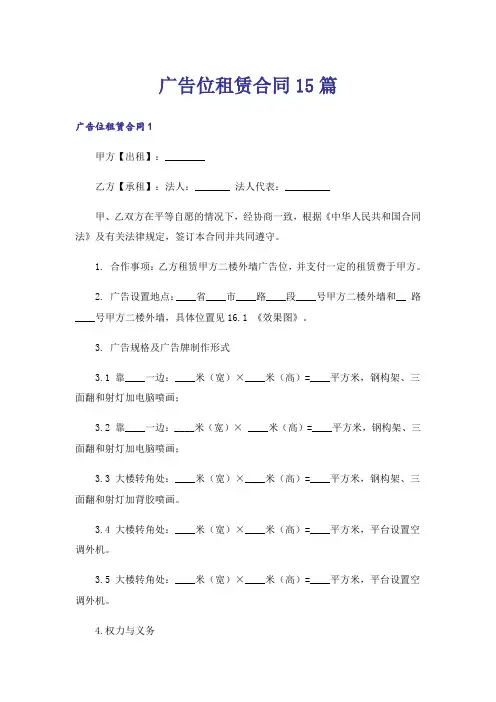 广告位租赁合同15篇

广告位租赁合同1

甲方【出租】：________

乙方【承租】：法人：______ 法人代表：________

甲、乙双方在平等自愿的情况下，经协商一致，根据《中华人民共和国合同法》及有关法律规定，签订本合同并共同遵守。

1. 合作事项：乙方租赁甲方二楼外墙广告位，并支付一定的租赁费于甲方。

2. 广告设置地点：____省____市____路____段____号甲方二楼外墙和__ 路____号甲方二楼外墙，具体位置见16.1 《效果图》。

3. 广告规格及广告牌制作形式

3.1 靠____一边：____米（宽）×____米（高）=____平方米，钢构架、三面翻和射灯加电脑喷画；

3.2 靠____一边：____米（宽）× ____米（高）=____平方米，钢构架、三面翻和射灯加电脑喷画；

3.3 大楼转角处：____米（宽）×____米（高）=____平方米，钢构架、三面翻和射灯加背胶喷画。

3.4 大楼转角处：____米（宽）×____米（高）=____平方米，平台设置空调外机。

3.5 大楼转角处：____米（宽）×____米（高）=____平方米，平台设置空调外机。

4.权力与义务